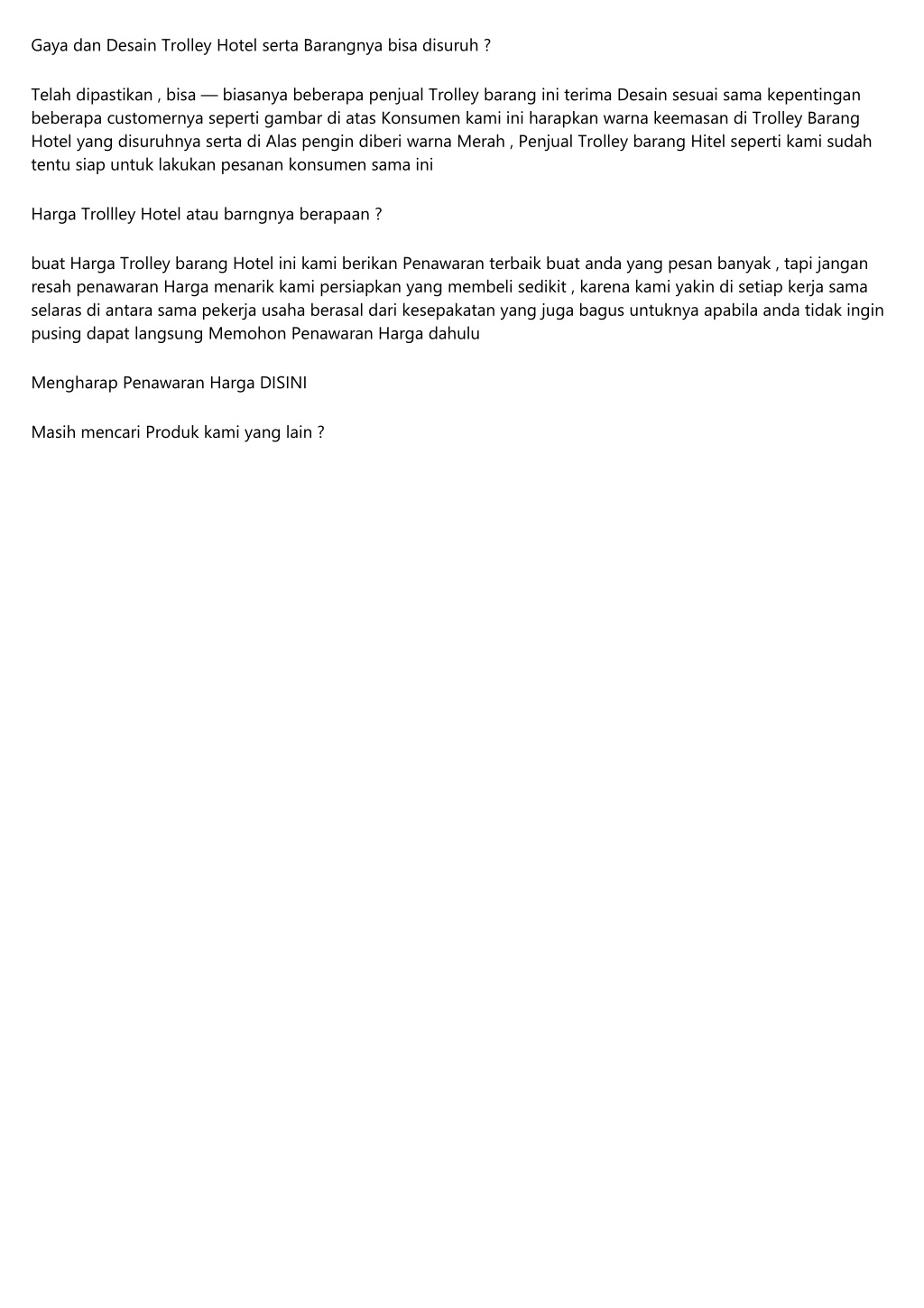 Gaya dan Desain Trolley Hotel serta Barangnya bisa disuruh ?

Telah dipastikan , bisa — biasanya beberapa penjual Trolley barang ini terima Desain sesuai sama kepentingan beberapa customernya seperti gambar di atas Konsumen kami ini harapkan warna keemasan di Trolley Barang Hotel yang disuruhnya serta di Alas pengin diberi warna Merah , Penjual Trolley barang Hitel seperti kami sudah tentu siap untuk lakukan pesanan konsumen sama ini

Harga Trollley Hotel atau barngnya berapaan ?

buat Harga Trolley barang Hotel ini kami berikan Penawaran terbaik buat anda yang pesan banyak , tapi jangan resah penawaran Harga menarik kami persiapkan yang membeli sedikit , karena kami yakin di setiap kerja sama selaras di antara sama pekerja usaha berasal dari kesepakatan yang juga bagus untuknya apabila anda tidak ingin pusing dapat langsung Memohon Penawaran Harga dahulu

Mengharap Penawaran Harga DISINI

Masih mencari Produk kami yang lain ?